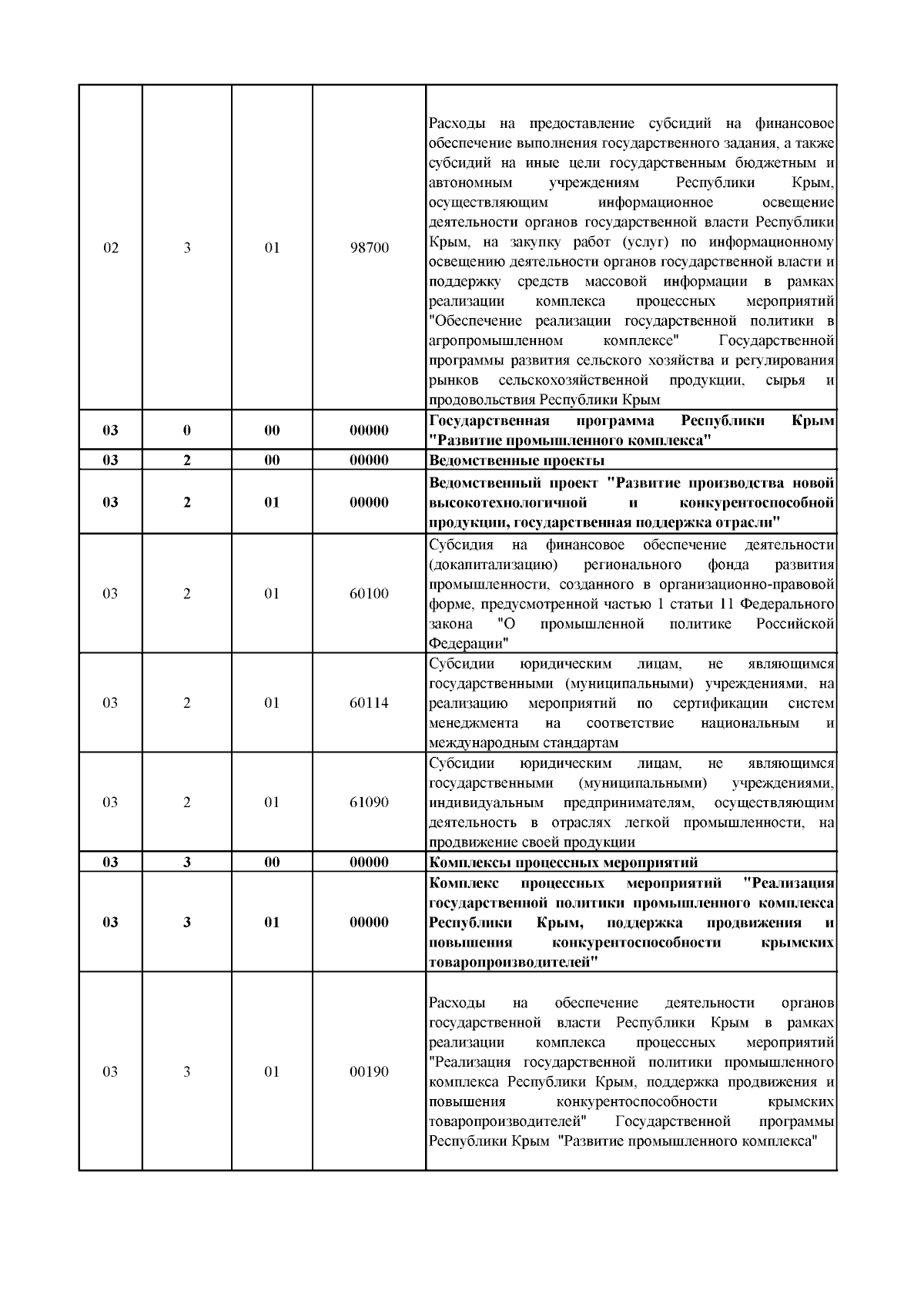 | | | | | |
|---|---|---|---|---|
| 02 | 3 | 01 | 98700 | Расходы на предоставление субсидий на финансовое обеспечение выполнения государственного задания, а также субсидий на иные цели государственным бюджетным и автономным учреждениям Республики Крым, осуществляющим информационное освещение деятельности органов государственной власти Республики Крым, на закупку работ (услуг) по информационному освещению деятельности органов государственной власти и поддержку средств массовой информации в рамках реализации комплекса процессных мероприятий "Обеспечение реализации государственной политики в агропромышленном комплексе" Государственной программы развития сельского хозяйства и регулирования рынков сельскохозяйственной продукции, сырья и продовольствия Республики Крым |
| **03** | **0** | **00** | **00000** | **Государственная программа Республики Крым "Развитие промышленного комплекса"** |
| **03** | **2** | **00** | **00000** | **Ведомственные проекты** |
| **03** | **2** | **01** | **00000** | **Ведомственный проект "Развитие производства новой высокотехнологичной и конкурентоспособной продукции, государственная поддержка отрасли"** |
| 03 | 2 | 01 | 60100 | Субсидия на финансовое обеспечение деятельности (докапитализацию) регионального фонда развития промышленности, созданного в организационно-правовой форме, предусмотренной частью 1 статьи 11 Федерального закона "О промышленной политике Российской Федерации" |
| 03 | 2 | 01 | 60114 | Субсидии юридическим лицам, не являющимся государственными (муниципальными) учреждениями, на реализацию мероприятий по сертификации систем менеджмента на соответствие национальным и международным стандартам |
| 03 | 2 | 01 | 61090 | Субсидии юридическим лицам, не являющимся государственными (муниципальными) учреждениями, индивидуальным предпринимателям, осуществляющим деятельность в отраслях легкой промышленности, на продвижение своей продукции |
| **03** | **3** | **00** | **00000** | **Комплексы процессных мероприятий** |
| **03** | **3** | **01** | **00000** | **Комплекс процессных мероприятий "Реализация государственной политики промышленного комплекса Республики Крым, поддержка продвижения и повышения конкурентоспособности крымских товаропроизводителей"** |
| 03 | 3 | 01 | 00190 | Расходы на обеспечение деятельности органов государственной власти Республики Крым в рамках реализации комплекса процессных мероприятий "Реализация государственной политики промышленного комплекса Республики Крым, поддержка продвижения и повышения конкурентоспособности крымских товаропроизводителей" Государственной программы Республики Крым "Развитие промышленного комплекса" |